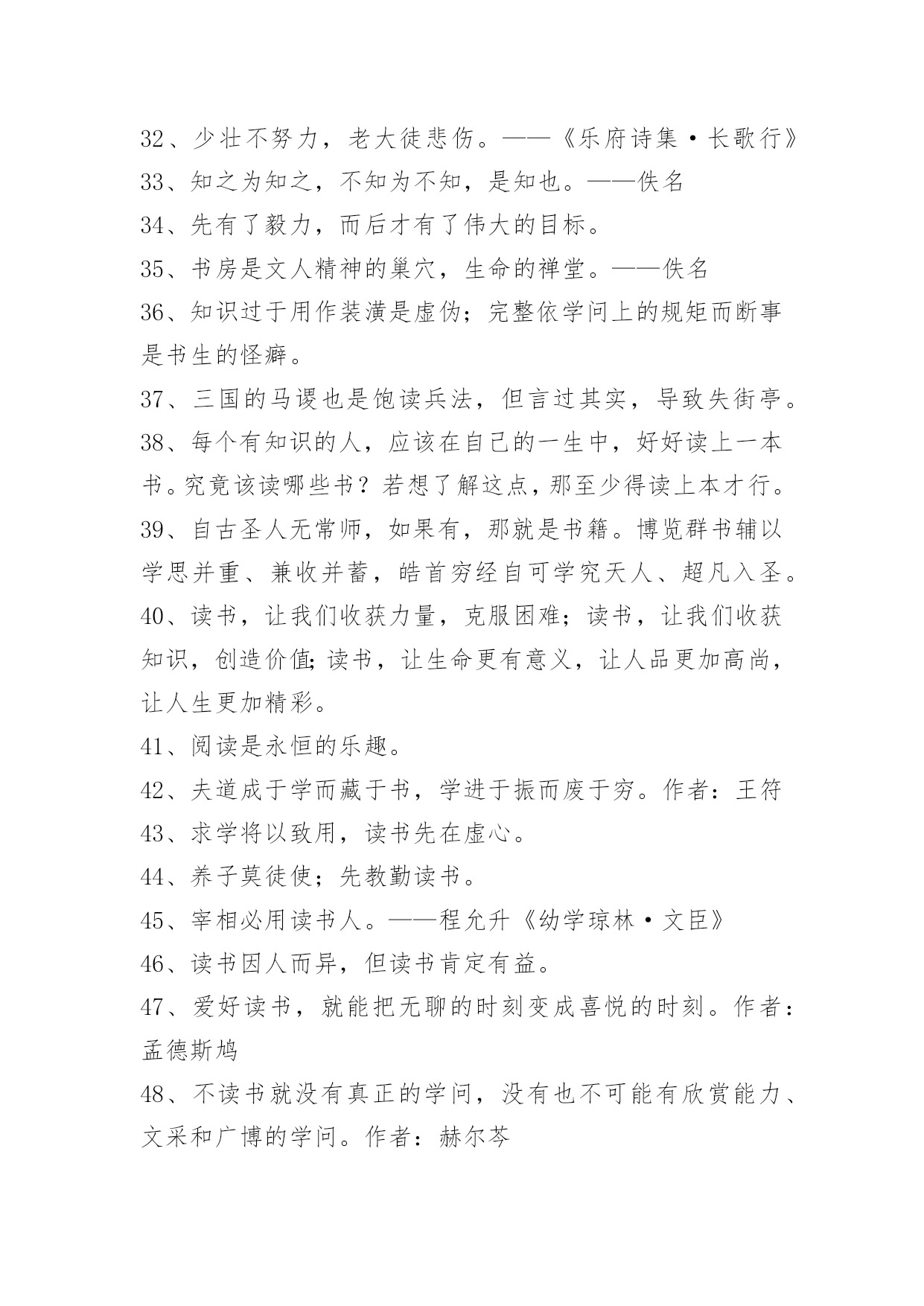 32、少壮不努力，老大徒悲伤。——《乐府诗集·长歌行》
33、知之为知之，不知为不知，是知也。——佚名
34、先有了毅力，而后才有了伟大的目标。
35、书房是文人精神的巢穴，生命的禅堂。——佚名
36、知识过于用作装潢是虚伪；完整依学问上的规矩而断事是书生的怪癖。
37、三国的马谡也是饱读兵法，但言过其实，导致失街亭。
38、每个有知识的人，应该在自己的一生中，好好读上一本书。究竟该读哪些书？若想了解这点，那至少得读上本才行。
39、自古圣人无常师，如果有，那就是书籍。博览群书辅以学思并重、兼收并蓄，皓首穷经自可学究天人、超凡入圣。
40、读书，让我们收获力量，克服困难；读书，让我们收获知识，创造价值;读书，让生命更有意义，让人品更加高尚，让人生更加精彩。
41、阅读是永恒的乐趣。
42、夫道成于学而藏于书，学进于振而废于穷。作者：王符
43、求学将以致用，读书先在虚心。
44、养子莫徒使；先教勤读书。
45、宰相必用读书人。——程允升《幼学琼林·文臣》
46、读书因人而异，但读书肯定有益。
47、爱好读书，就能把无聊的时刻变成喜悦的时刻。作者：孟德斯鸠
48、不读书就没有真正的学问，没有也不可能有欣赏能力、文采和广博的学问。作者：赫尔芩